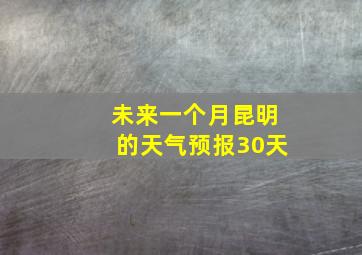 未来一个月昆明的天气预报30天